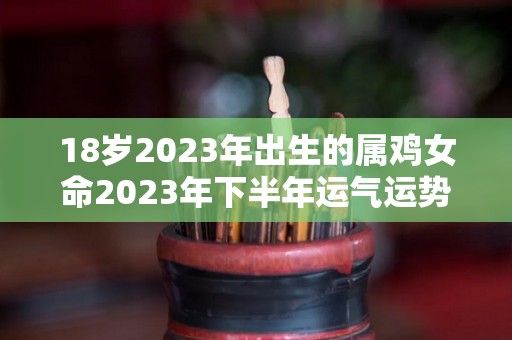 18岁2023年出生的属鸡女命2023年下半年运气运势